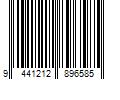 9 441212 896585